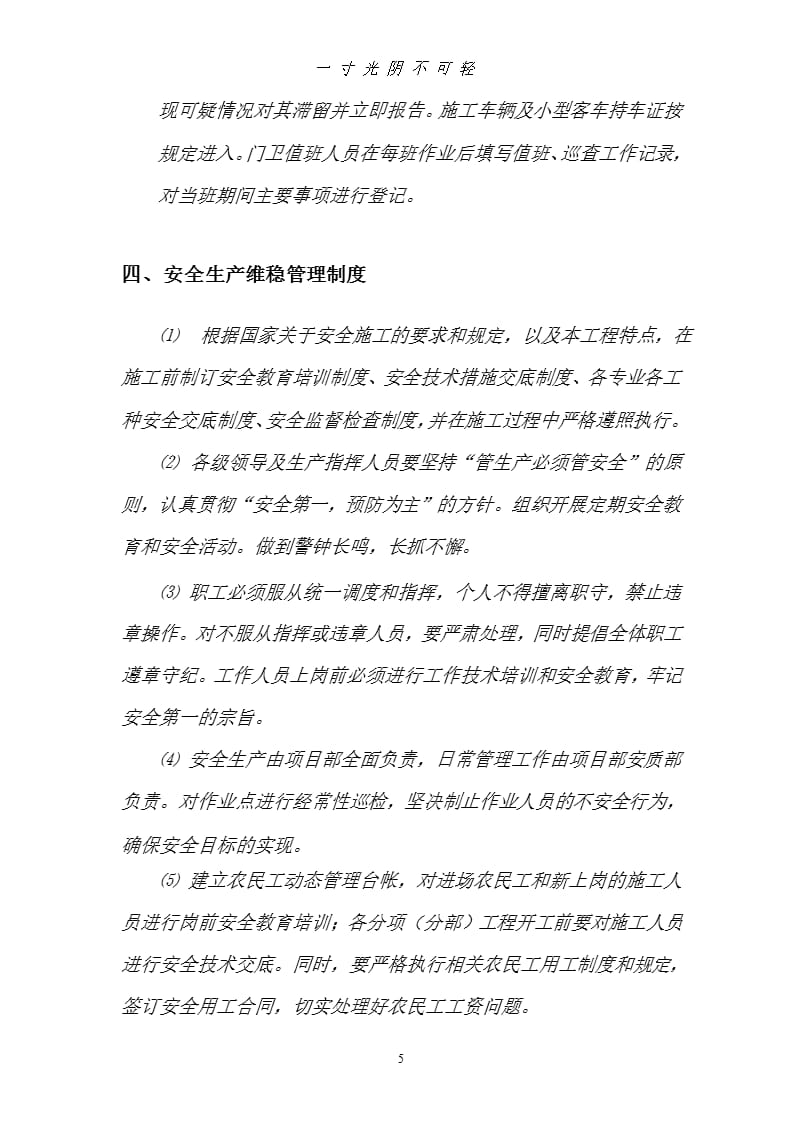 一寸光阴不可轻

现可疑情况对其滞留并立即报告。施工车辆及小型客车持车证按规定进入。门卫值班人员在每班作业后填写值班、巡查工作记录，对当班期间主要事项进行登记。

四、安全生产维稳管理制度

⑴ 根据国家关于安全施工的要求和规定，以及本工程特点，在施工前制订安全教育培训制度、安全技术措施交底制度、各专业各工种安全交底制度、安全监督检查制度，并在施工过程中严格遵照执行。

⑵ 各级领导及生产指挥人员要坚持“管生产必须管安全”的原则，认真贯彻“安全第一，预防为主”的方针。组织开展定期安全教育和安全活动。做到警钟长鸣，长抓不懈。

⑶ 职工必须服从统一调度和指挥，个人不得擅离职守，禁止违章操作。对不服从指挥或违章人员，要严肃处理，同时提倡全体职工遵章守纪。工作人员上岗前必须进行工作技术培训和安全教育，牢记安全第一的宗旨。

⑷ 安全生产由项目部全面负责，日常管理工作由项目部安质部负责。对作业点进行经常性巡检，坚决制止作业人员的不安全行为，确保安全目标的实现。

⑸ 建立农民工动态管理台帐，对进场农民工和新上岗的施工人员进行岗前安全教育培训；各分项（分部）工程开工前要对施工人员进行安全技术交底。同时，要严格执行相关农民工用工制度和规定，签订安全用工合同，切实处理好农民工工资问题。

5